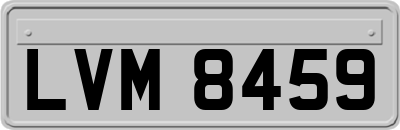 LVM 8459